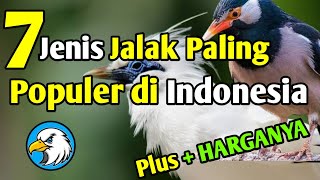 7 Jenis Jalak Paling Populer di Indonesia

Plus + HARGANYA